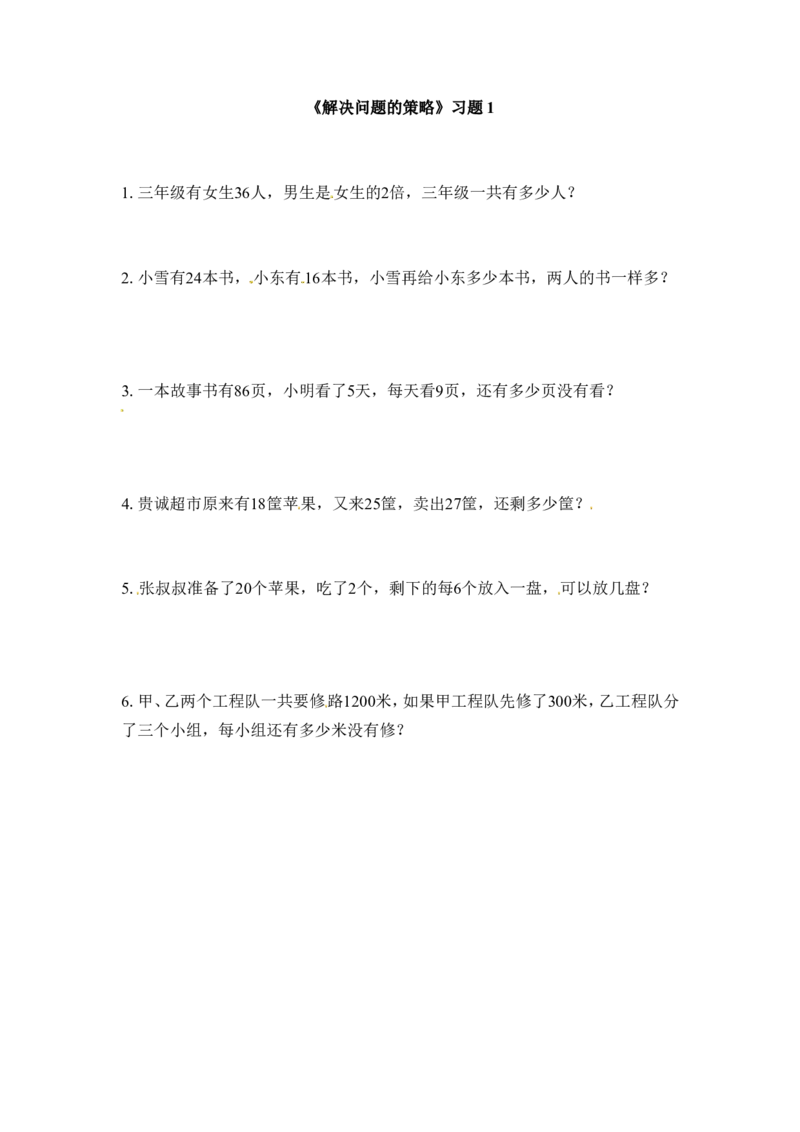 《解决问题的策略》习题1

1.三年级有女生36人，男生是女生的2倍，三年级一共有多少人？

2.小雪有24本书，小东有16本书，小雪再给小东多少本书，两人的书一样多？

3.一本故事书有86页，小明看了5天，每天看9页，还有多少页没有看？

4.贵诚超市原来有18筐苹果，又来25筐，卖出27筐，还剩多少筐？

5.张叔叔准备了20个苹果，吃了2个，剩下的每6个放入一盘，可以放几盘？

6.甲、乙两个工程队一共要修路1200米，如果甲工程队先修了300米，乙工程队分了三个小组，每小组还有多少米没有修？